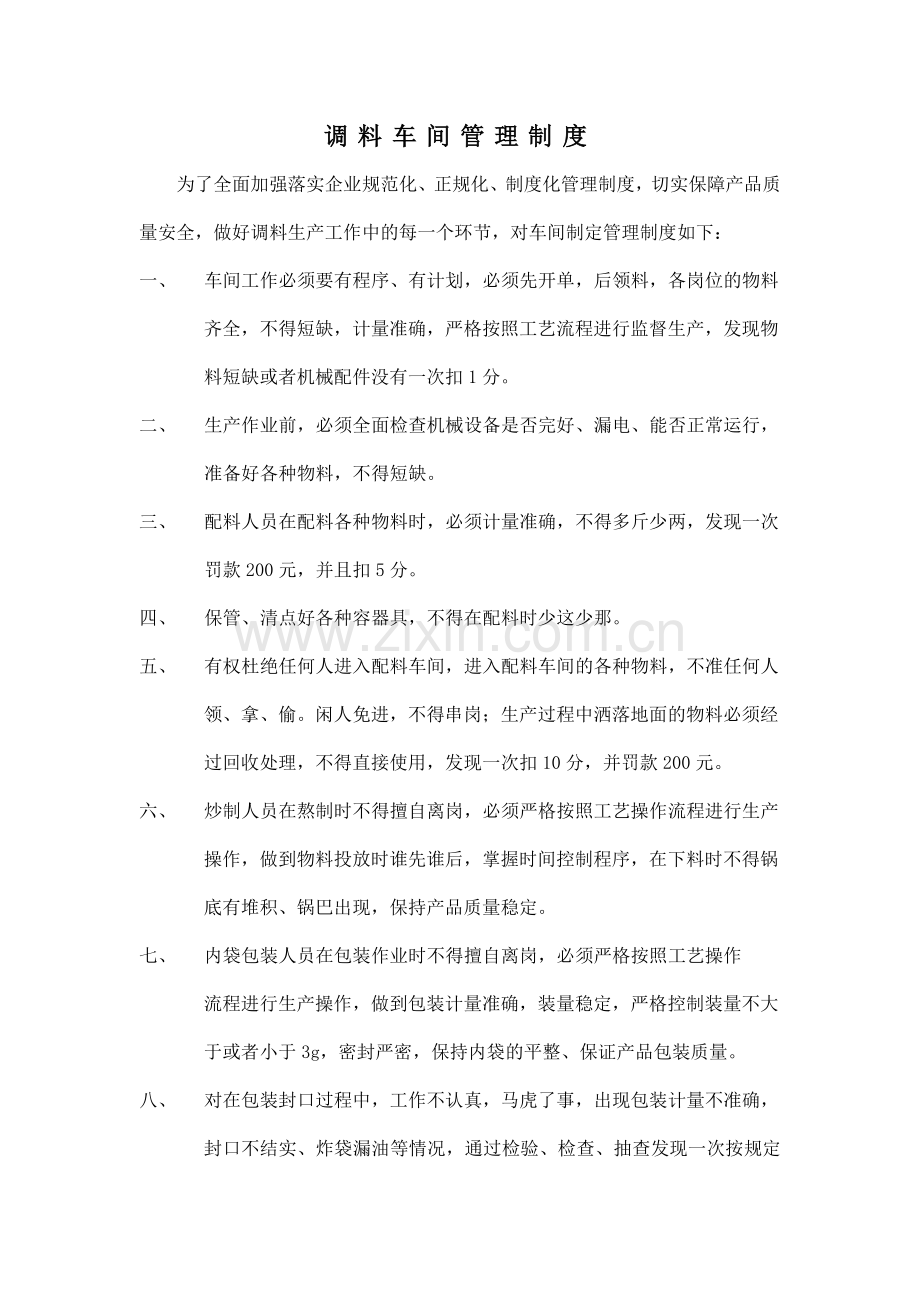 调料车间管理制度

为了全面加强落实企业规范化、正规化、制度化管理制度，切实保障产品质量安全，做好调料生产工作中的每一个环节，对车间制定管理制度如下：

一、 车间工作必须要有程序、有计划，必须先开单，后领料，各岗位的物料齐全，不得短缺，计量准确，严格按照工艺流程进行监督生产，发现物料短缺或者机械配件没有一次扣1分。

二、 生产作业前，必须全面检查机械设备是否完好、漏电、能否正常运行，准备好各种物料，不得短缺。

三、 配料人员在配料各种物料时，必须计量准确，不得多斤少两，发现一次罚款200元，并且扣5分。

四、 保管、清点好各种容器具，不得在配料时少这少那。

五、 有权杜绝任何人进入配料车间，进入配料车间的各种物料，不准任何人领、拿、偷。闲人免进，不得串岗；生产过程中洒落地面的物料必须经过回收处理，不得直接使用，发现一次扣10分，并罚款200元。

六、 炒制人员在熬制时不得擅自离岗，必须严格按照工艺操作流程进行生产操作，做到物料投放时谁先谁后，掌握时间控制程序，在下料时不得锅底有堆积、锅巴出现，保持产品质量稳定。

七、 内袋包装人员在包装作业时不得擅自离岗，必须严格按照工艺操作流程进行生产操作，做到包装计量准确，装量稳定，严格控制装量不大于或者小于3g，密封严密，保持内袋的平整、保证产品包装质量。

八、 对在包装封口过程中，工作不认真，马虎了事，出现包装计量不准确，封口不结实、炸袋漏油等情况，通过检验、检查、抽查发现一次按规定

www.zixin.com.cn